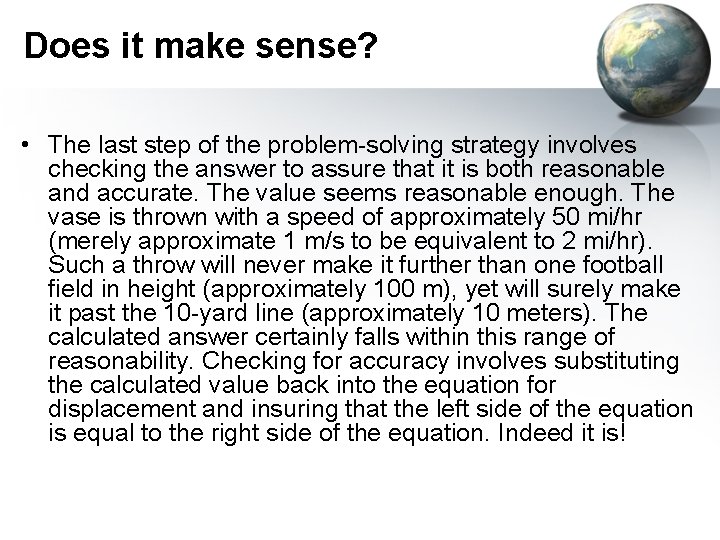 Does it make sense?

• The last step of the problem-solving strategy involves checking the answer to assure that it is both reasonable and accurate. The value seems reasonable enough. The vase is thrown with a speed of approximately 50 mi/hr (merely approximate 1 m/s to be equivalent to 2 mi/hr). Such a throw will never make it further than one football field in height (approximately 100 m), yet will surely make it past the 10-yard line (approximately 10 meters). The calculated answer certainly falls within this range of reasonability. Checking for accuracy involves substituting the calculated value back into the equation for displacement and insuring that the left side of the equation is equal to the right side of the equation. Indeed it is!